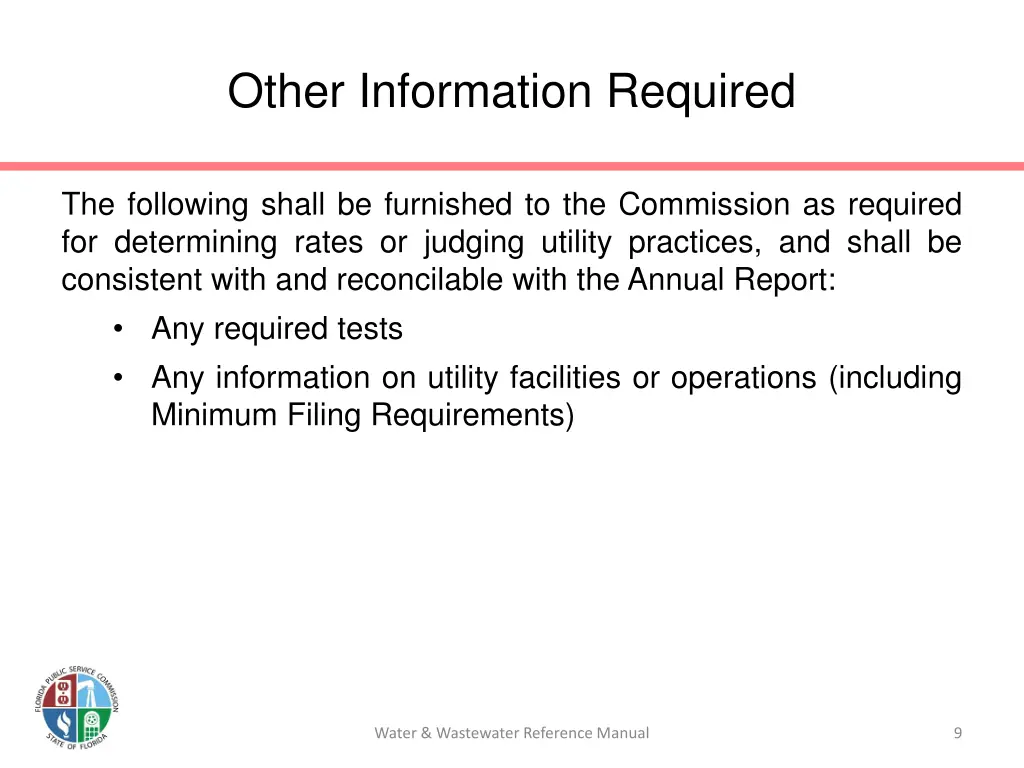 Other Information Required

The following shall be furnished to the Commission as required for determining rates or judging utility practices, and shall be consistent with and reconcilable with the Annual Report:

• Any required tests
• Any information on utility facilities or operations (including Minimum Filing Requirements)

FLORIDA PUBLIC SERVICE COMMISSION
STATE OF FLORIDA

Water & Wastewater Reference Manual

9